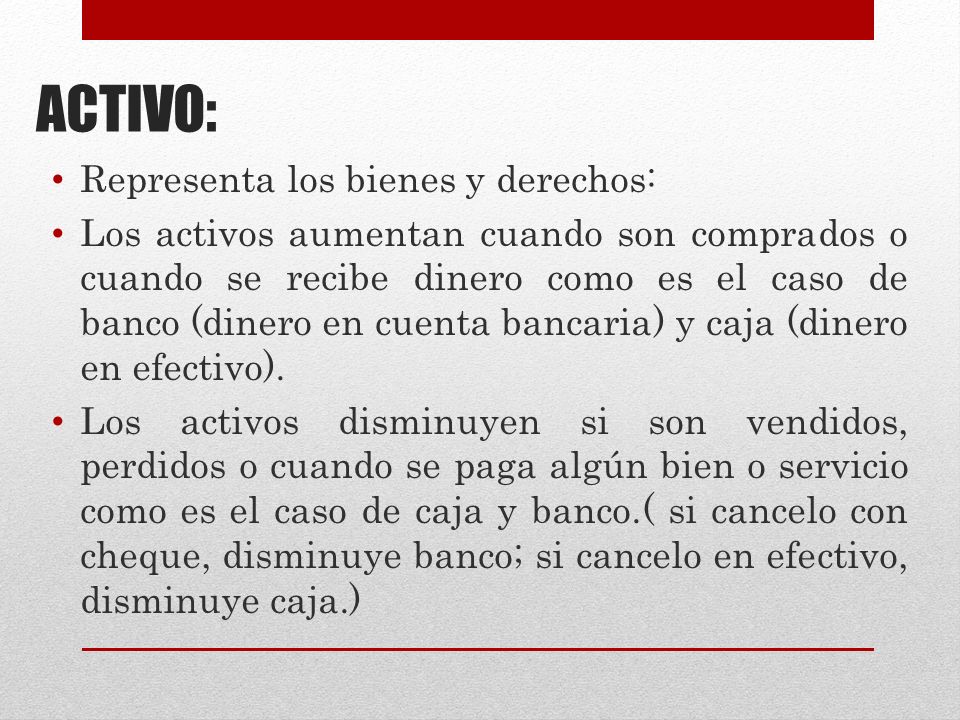 ACTIVO:

• Representa los bienes y derechos:

• Los activos aumentan cuando son comprados o cuando se recibe dinero como es el caso de banco (dinero en cuenta bancaria) y caja (dinero en efectivo).

• Los activos disminuyen si son vendidos, perdidos o cuando se paga algún bien o servicio como es el caso de caja y banco.( si cancelo con cheque, disminuye banco; si cancelo en efectivo, disminuye caja.)